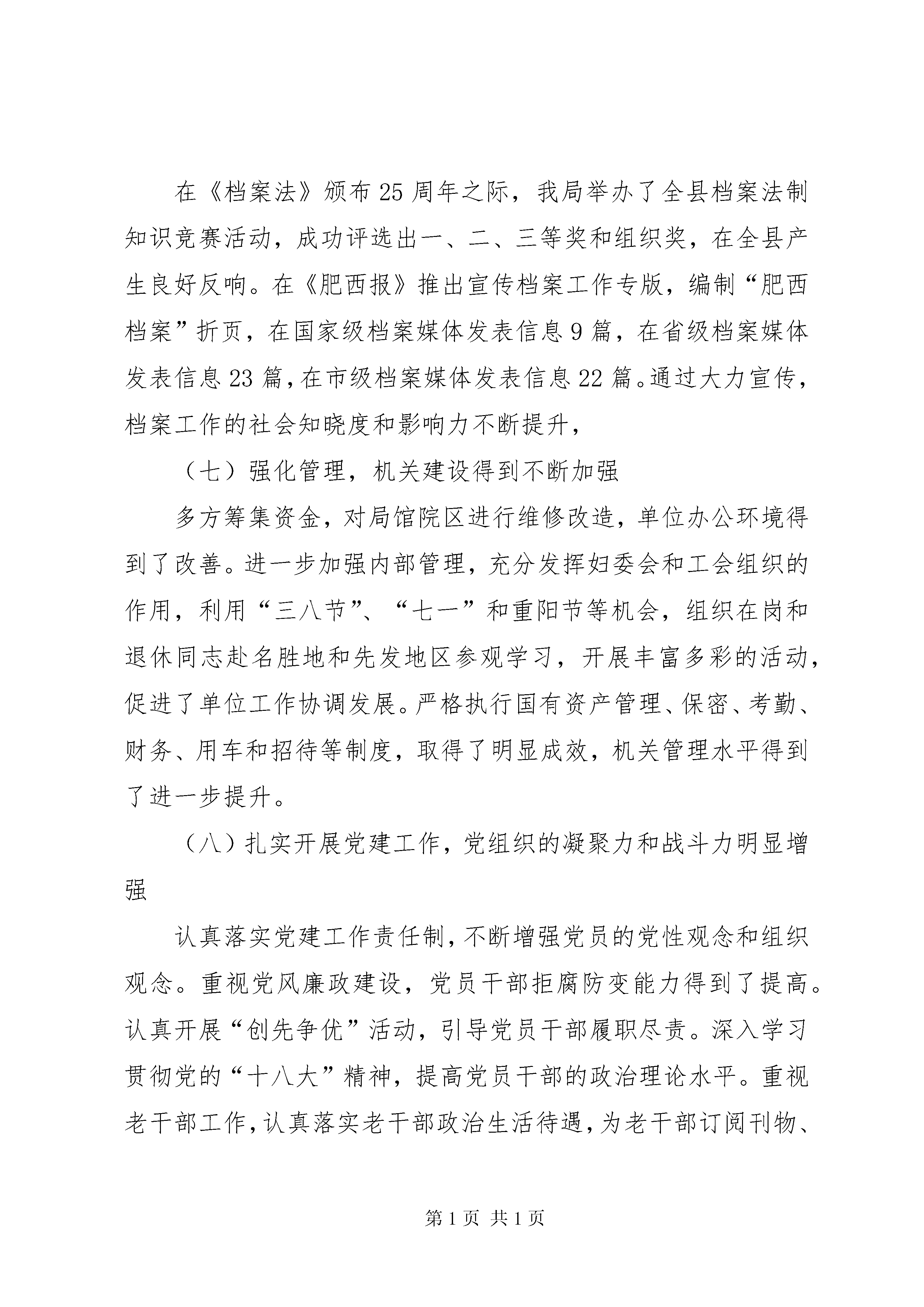 在《档案法》颁布25周年之际，我局举办了全县档案法制知识竞赛活动，成功评选出一、二、三等奖和组织奖，在全县产生良好反响。在《肥西报》推出宣传档案工作专版，编制“肥西档案”折页，在国家级档案媒体发表信息9篇，在省级档案媒体发表信息23篇，在市级档案媒体发表信息22篇。通过大力宣传，档案工作的社会知晓度和影响力不断提升，

（七）强化管理，机关建设得到不断加强

多方筹集资金，对局馆院区进行维修改造，单位办公环境得到了改善。进一步加强内部管理，充分发挥妇委会和工会组织的作用，利用“三八节”、“七一”和重阳节等机会，组织在岗和退休同志赴名胜地和先发地区参观学习，开展丰富多彩的活动，促进了单位工作协调发展。严格执行国有资产管理、保密、考勤、财务、用车和招待等制度，取得了明显成效，机关管理水平得到了进一步提升。

（八）扎实开展党建工作，党组织的凝聚力和战斗力明显增强

认真落实党建工作责任制，不断增强党员的党性观念和组织观念。重视党风廉政建设，党员干部拒腐防变能力得到了提高。认真开展“创先争优”活动，引导党员干部履职尽责。深入学习贯彻党的“十八大”精神，提高党员干部的政治理论水平。重视老干部工作，认真落实老干部政治生活待遇，为老干部订阅刊物、

第1页 共1页